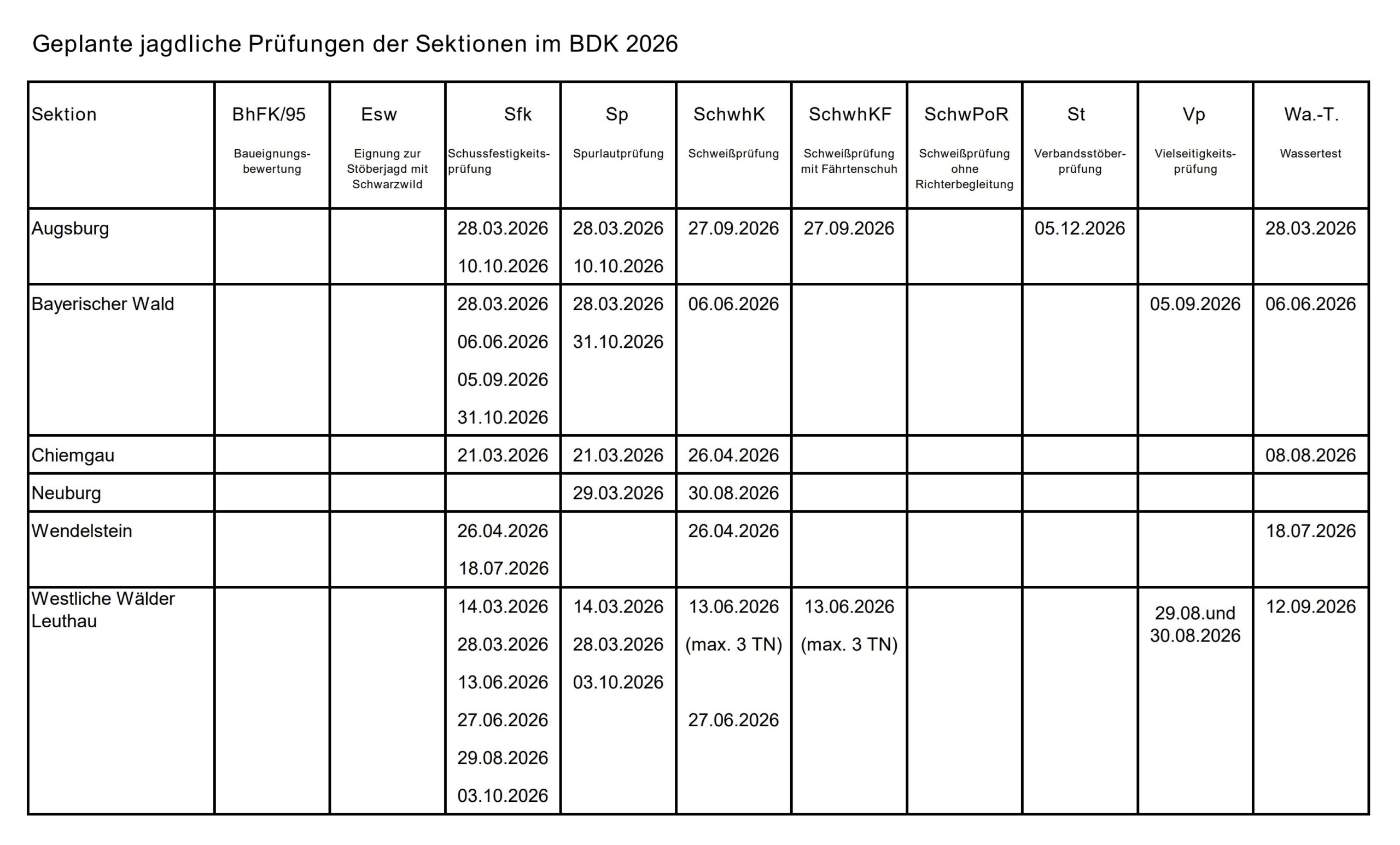 Geplante jagdliche Prüfungen der Sektionen im BDK 2026

| Sektion | BhFK/95 Baueignungsbewertung | Esw Eignung zur Stöberjagd mit Schwarzwild | Sfk Schussfestigkeitsprüfung | Sp Spurlautprüfung | SchwhK Schweißprüfung | SchwhKF Schweißprüfung mit Fährtenschuh | SchwPoR Schweißprüfung ohne Richterbegleitung | St Verbandsstöberprüfung | Vp Vielseitigkeitsprüfung | Wa.-T. Wassertest |
|---|---|---|---|---|---|---|---|---|---|---|
| Augsburg | | | 28.03.2026 10.10.2026 | 28.03.2026 10.10.2026 | 27.09.2026 | 27.09.2026 | | 05.12.2026 | | 28.03.2026 |
| Bayerischer Wald | | | 28.03.2026 06.06.2026 05.09.2026 31.10.2026 | 28.03.2026 31.10.2026 | 06.06.2026 | | | | 05.09.2026 | 06.06.2026 |
| Chiemgau | | | 21.03.2026 | 21.03.2026 | 26.04.2026 | | | | | 08.08.2026 |
| Neuburg | | | | 29.03.2026 | 30.08.2026 | | | | | |
| Wendelstein | | | 26.04.2026 18.07.2026 | | 26.04.2026 | | | | | 18.07.2026 |
| Westliche Wälder Leuthau | | | 14.03.2026 28.03.2026 13.06.2026 27.06.2026 29.08.2026 03.10.2026 | 14.03.2026 28.03.2026 03.10.2026 | 13.06.2026 (max. 3 TN) 27.06.2026 | 13.06.2026 (max. 3 TN) | | | 29.08.und 30.08.2026 | 12.09.2026 |